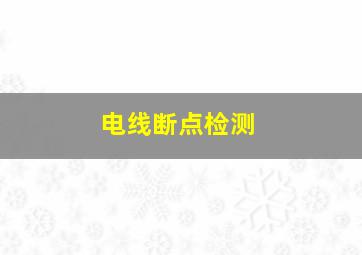 电线断点检测